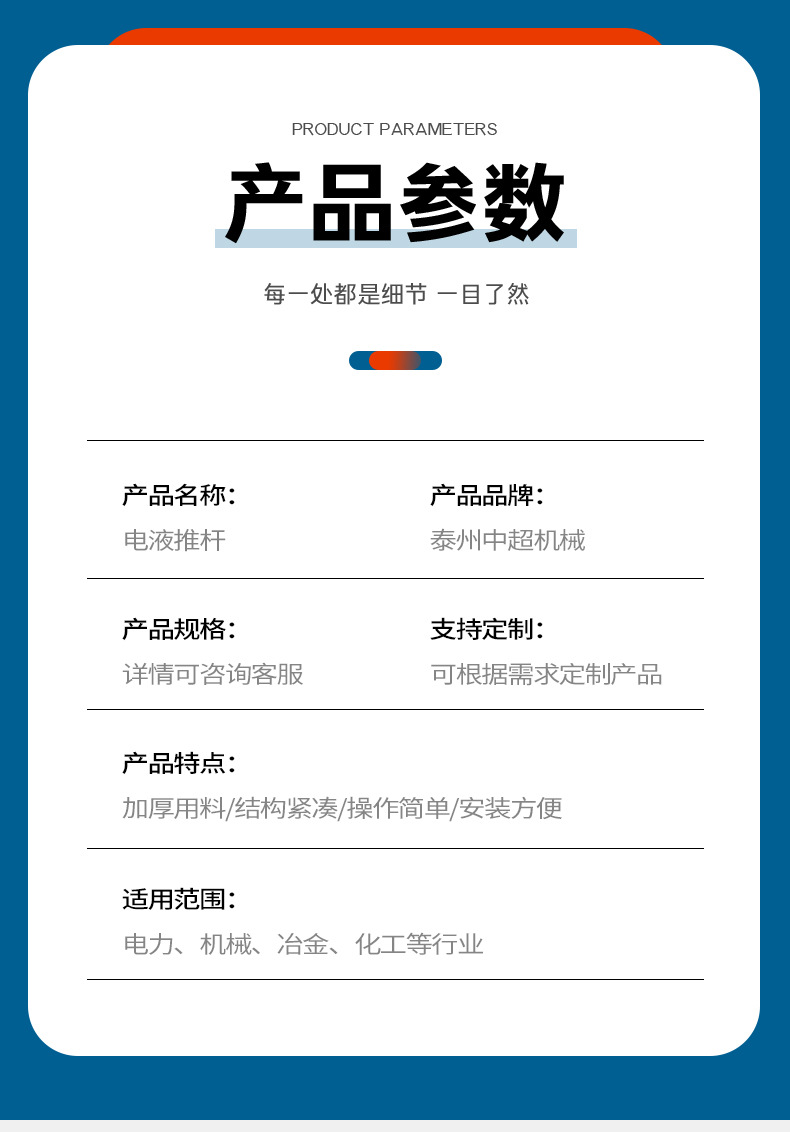 PRODUCT PARAMETERS

产品参数

每一处都是细节 一目了然

产品名称：
电液推杆

产品品牌：
泰州中超机械

产品规格：
详情可咨询客服

支持定制：
可根据需求定制产品

产品特点：
加厚用料/结构紧凑/操作简单/安装方便

适用范围：
电力、机械、冶金、化工等行业